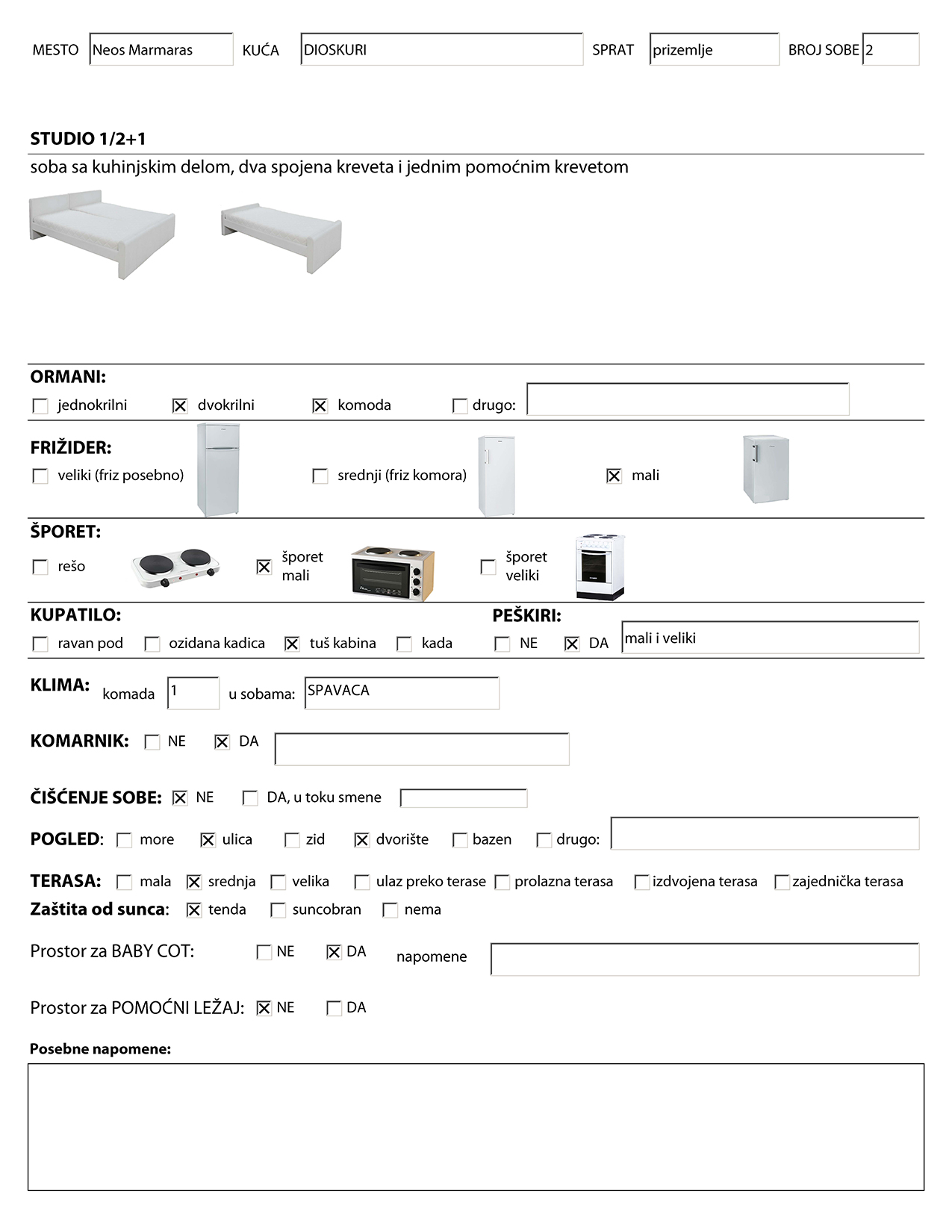 MESTO Neos Marmaras KUĆA DIOSKURI SPRAT prizemlje BROJ SOBE 2

STUDIO 1/2+1
soba sa kuhinjskim delom, dva spojena kreveta i jednim pomoćnim krevetom

ORMANI:
☐ jednokrilni ☒ dvokrilni ☒ komoda ☐ drugo:

FRIŽIDER:
☐ veliki (friz posebno) ☐ srednji (friz komora) ☒ mali

ŠPORET:
☐ rešo ☒ šporet mali ☐ šporet veliki

KUPATILO:
☐ ravan pod ☐ ozidana kadica ☒ tuš kabina ☐ kada

PEŠKIRI:
☐ NE ☒ DA mali i veliki

KLIMA: komada 1 u sobama: SPAVACA

KOMARNIK: ☐ NE ☒ DA

ČIŠĆENJE SOBE: ☒ NE ☐ DA, u toku smene

POGLED: ☐ more ☒ ulica ☐ zid ☒ dvorište ☐ bazen ☐ drugo:

TERASA: ☐ mala ☒ srednja ☐ velika ☐ ulaz preko terase ☐ prolazna terasa ☐ izdvojena terasa ☐ zajednička terasa
Zaštita od sunca: ☒ tenda ☐ suncobran ☐ nema

Prostor za BABY COT: ☐ NE ☒ DA napomene

Prostor za POMOĆNI LEŽAJ: ☒ NE ☐ DA

Posebne napomene: